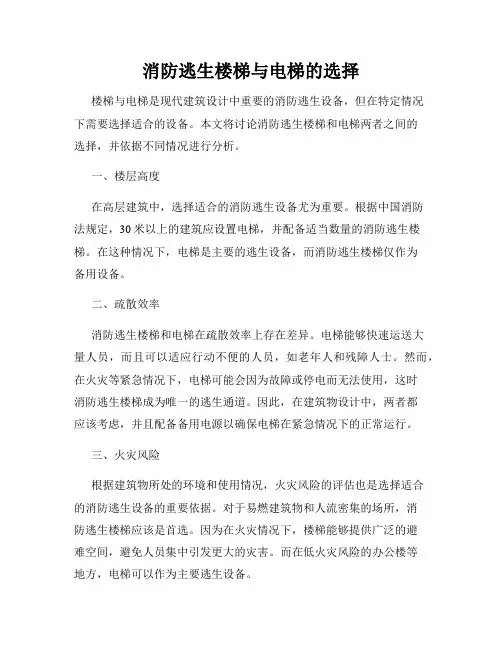 消防逃生楼梯与电梯的选择

楼梯与电梯是现代建筑设计中重要的消防逃生设备，但在特定情况下需要选择适合的设备。本文将讨论消防逃生楼梯和电梯两者之间的选择，并依据不同情况进行分析。

一、楼层高度

在高层建筑中，选择适合的消防逃生设备尤为重要。根据中国消防法规定，30米以上的建筑应设置电梯，并配备适当数量的消防逃生楼梯。在这种情况下，电梯是主要的逃生设备，而消防逃生楼梯仅作为备用设备。

二、疏散效率

消防逃生楼梯和电梯在疏散效率上存在差异。电梯能够快速运送大量人员，而且可以适应行动不便的人员，如老年人和残障人士。然而，在火灾等紧急情况下，电梯可能会因为故障或停电而无法使用，这时消防逃生楼梯成为唯一的逃生通道。因此，在建筑物设计中，两者都应该考虑，并且配备备用电源以确保电梯在紧急情况下的正常运行。

三、火灾风险

根据建筑物所处的环境和使用情况，火灾风险的评估也是选择适合的消防逃生设备的重要依据。对于易燃建筑物和人流密集的场所，消防逃生楼梯应该是首选。因为在火灾情况下，楼梯能够提供广泛的避难空间，避免人员集中引发更大的灾害。而在低火灾风险的办公楼等地方，电梯可以作为主要逃生设备。